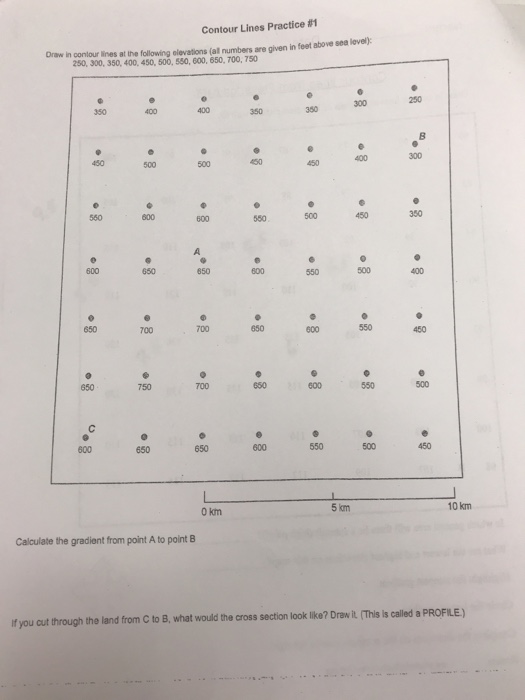 Contour Lines Practice #1

Draw in contour lines at the following elevations (all numbers are given in feet above sea level): 250, 300, 350, 400, 450, 500, 550, 600, 650, 700, 750

350 400 400 350 350 300 250

B

450 500 500 450 450 400 300

550 600 600 550 500 450 350

A

600 650 650 600 550 500 400

650 700 700 650 600 550 450

650 750 700 650 600 550 500

C

600 650 650 600 550 500 450

0 km 5 km 10 km

Calculate the gradient from point A to point B

If you cut through the land from C to B, what would the cross section look like? Draw it. (This is called a PROFILE.)